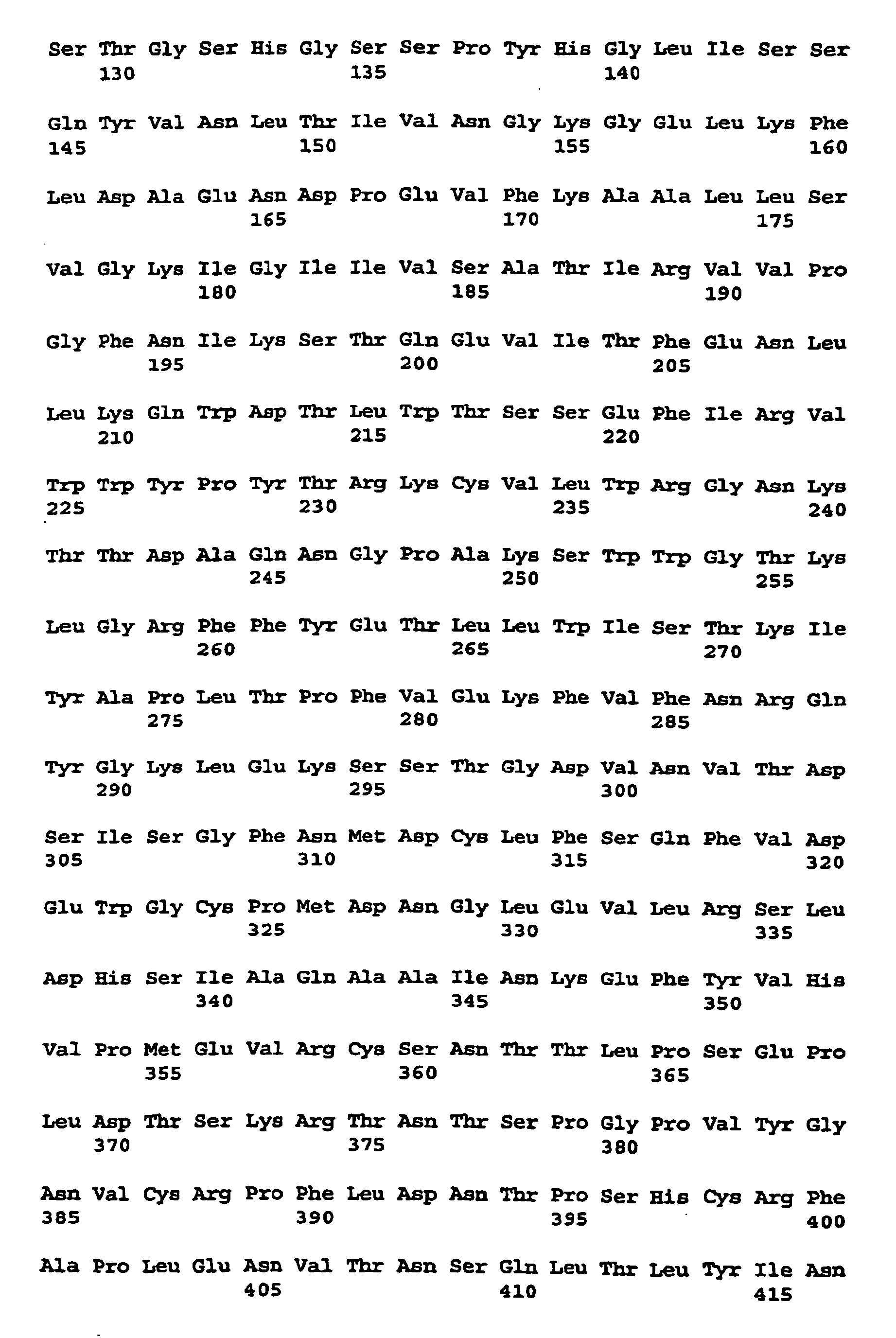 Ser Thr Gly Ser His Gly Ser Ser Pro Tyr His Gly Leu Ile Ser Ser
130 135 140

Gln Tyr Val Asn Leu Thr Ile Val Asn Gly Lys Gly Glu Leu Lys Phe
145 150 155 160

Leu Asp Ala Glu Asn Asp Pro Glu Val Phe Lys Ala Ala Leu Leu Ser
165 170 175

Val Gly Lys Ile Gly Ile Ile Val Ser Ala Thr Ile Arg Val Val Pro
180 185 190

Gly Phe Asn Ile Lys Ser Thr Gln Glu Val Ile Thr Phe Glu Asn Leu
195 200 205

Leu Lys Gln Trp Asp Thr Leu Trp Thr Ser Ser Glu Phe Ile Arg Val
210 215 220

Trp Trp Tyr Pro Tyr Thr Arg Lys Cys Val Leu Trp Arg Gly Asn Lys
225 230 235 240

Thr Thr Asp Ala Gln Asn Gly Pro Ala Lys Ser Trp Trp Gly Thr Lys
245 250 255

Leu Gly Arg Phe Phe Tyr Glu Thr Leu Leu Trp Ile Ser Thr Lys Ile
260 265 270

Tyr Ala Pro Leu Thr Pro Phe Val Glu Lys Phe Val Phe Asn Arg Gln
275 280 285

Tyr Gly Lys Leu Glu Lys Ser Ser Thr Gly Asp Val Asn Val Thr Asp
290 295 300

Ser Ile Ser Gly Phe Asn Met Asp Cys Leu Phe Ser Gln Phe Val Asp
305 310 315 320

Glu Trp Gly Cys Pro Met Asp Asn Gly Leu Glu Val Leu Arg Ser Leu
325 330 335

Asp His Ser Ile Ala Gln Ala Ala Ile Asn Lys Glu Phe Tyr Val His
340 345 350

Val Pro Met Glu Val Arg Cys Ser Asn Thr Thr Leu Pro Ser Glu Pro
355 360 365

Leu Asp Thr Ser Lys Arg Thr Asn Thr Ser Pro Gly Pro Val Tyr Gly
370 375 380

Asn Val Cys Arg Pro Phe Leu Asp Asn Thr Pro Ser His Cys Arg Phe
385 390 395 400

Ala Pro Leu Glu Asn Val Thr Asn Ser Gln Leu Thr Leu Tyr Ile Asn
405 410 415